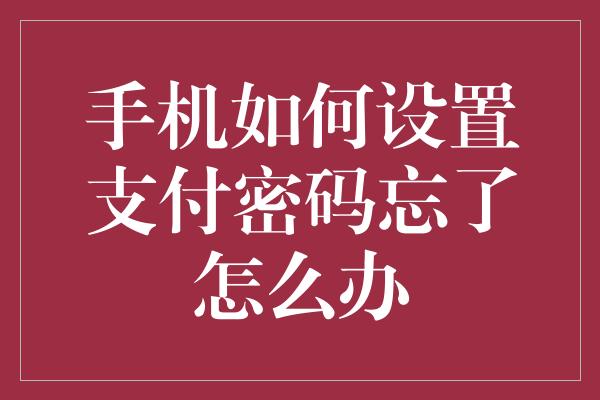 手机如何设置支付密码忘了怎么办